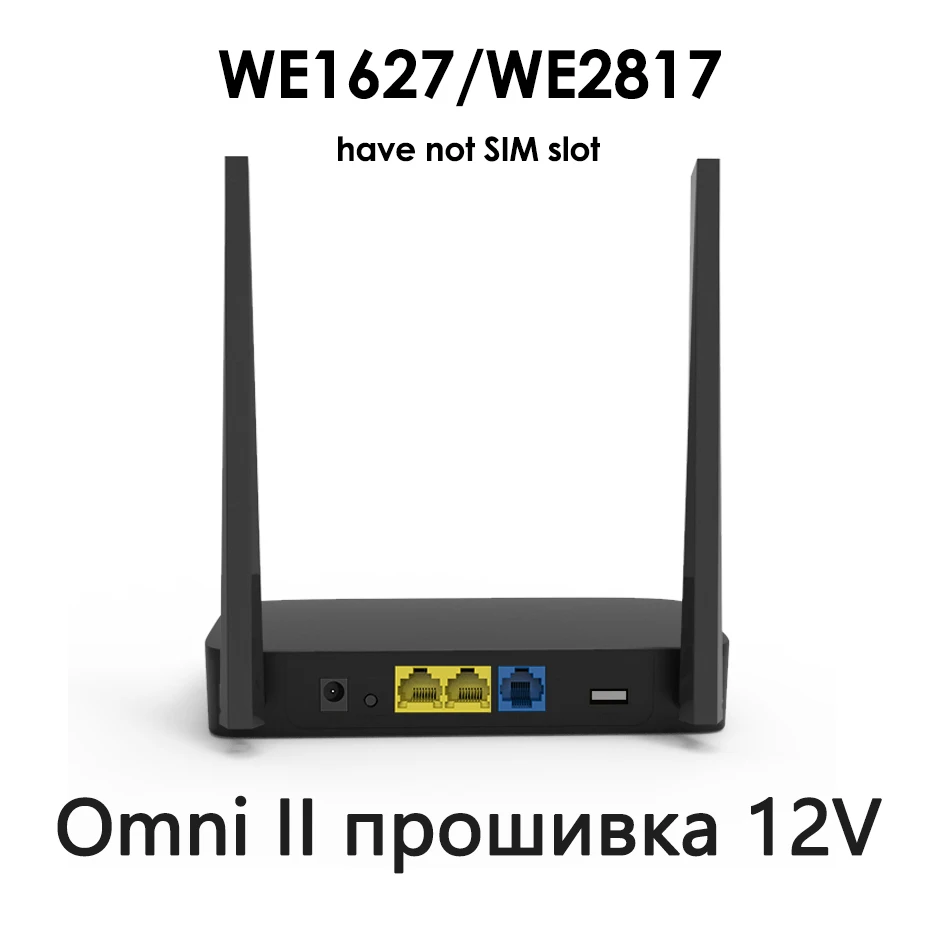 WE1627/WE2817

have not SIM slot

Omni II прошивка 12V